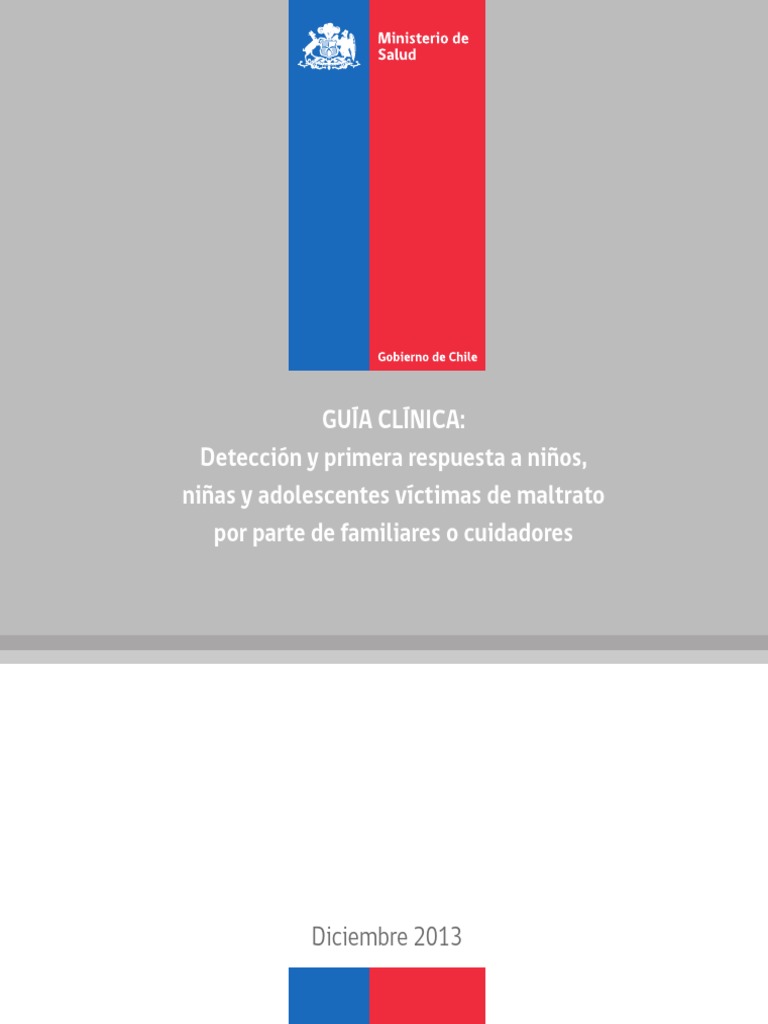 Ministerio de Salud

Gobierno de Chile

GUÍA CLÍNICA:
Detección y primera respuesta a niños, niñas y adolescentes víctimas de maltrato por parte de familiares o cuidadores

Diciembre 2013